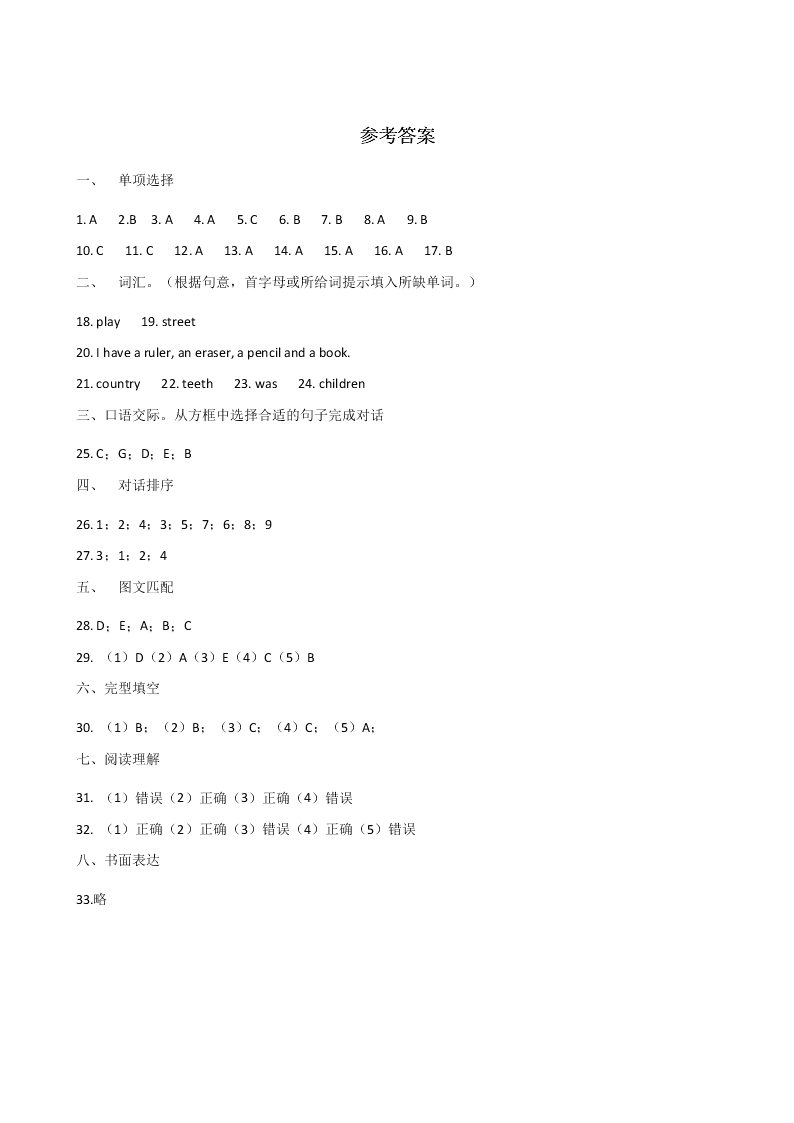 参考答案

一、 单项选择

1. A 2.B 3. A 4. A 5. C 6. B 7. B 8. A 9. B

10. C 11. C 12. A 13. A 14. A 15. A 16. A 17. B

二、 词汇。（根据句意，首字母或所给词提示填入所缺单词。）

18. play 19. street

20. I have a ruler, an eraser, a pencil and a book.

21. country 22. teeth 23. was 24. children

三、口语交际。从方框中选择合适的句子完成对话

25. C；G；D；E；B

四、 对话排序

26. 1；2；4；3；5；7；6；8；9

27. 3；1；2；4

五、 图文匹配

28. D；E；A；B；C

29. （1）D（2）A（3）E（4）C（5）B

六、完型填空

30. （1）B；（2）B；（3）C；（4）C；（5）A；

七、阅读理解

31. （1）错误（2）正确（3）正确（4）错误

32. （1）正确（2）正确（3）错误（4）正确（5）错误

八、书面表达

33.略